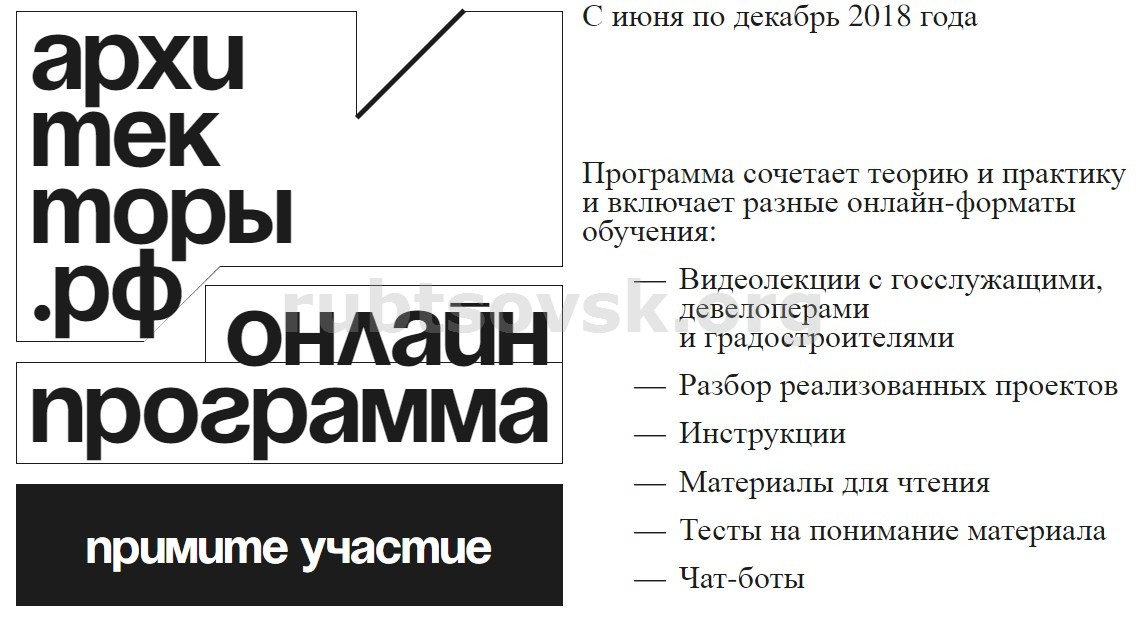 архи
тек
торы
.рф
онлайн
программа

примите участие

С июня по декабрь 2018 года

Программа сочетает теорию и практику и включает разные онлайн-форматы обучения:

— Видеолекции с госслужащими, девелоперами и градостроителями

— Разбор реализованных проектов

— Инструкции

— Материалы для чтения

— Тесты на понимание материала

— Чат-боты

rubtsovsk.org